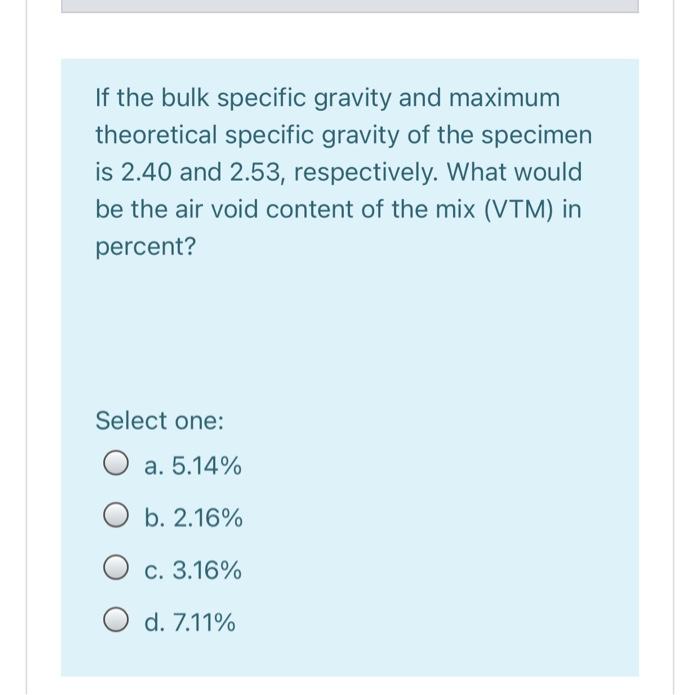 If the bulk specific gravity and maximum theoretical specific gravity of the specimen is 2.40 and 2.53, respectively. What would be the air void content of the mix (VTM) in percent?

Select one:

a. 5.14%

b. 2.16%

c. 3.16%

d. 7.11%